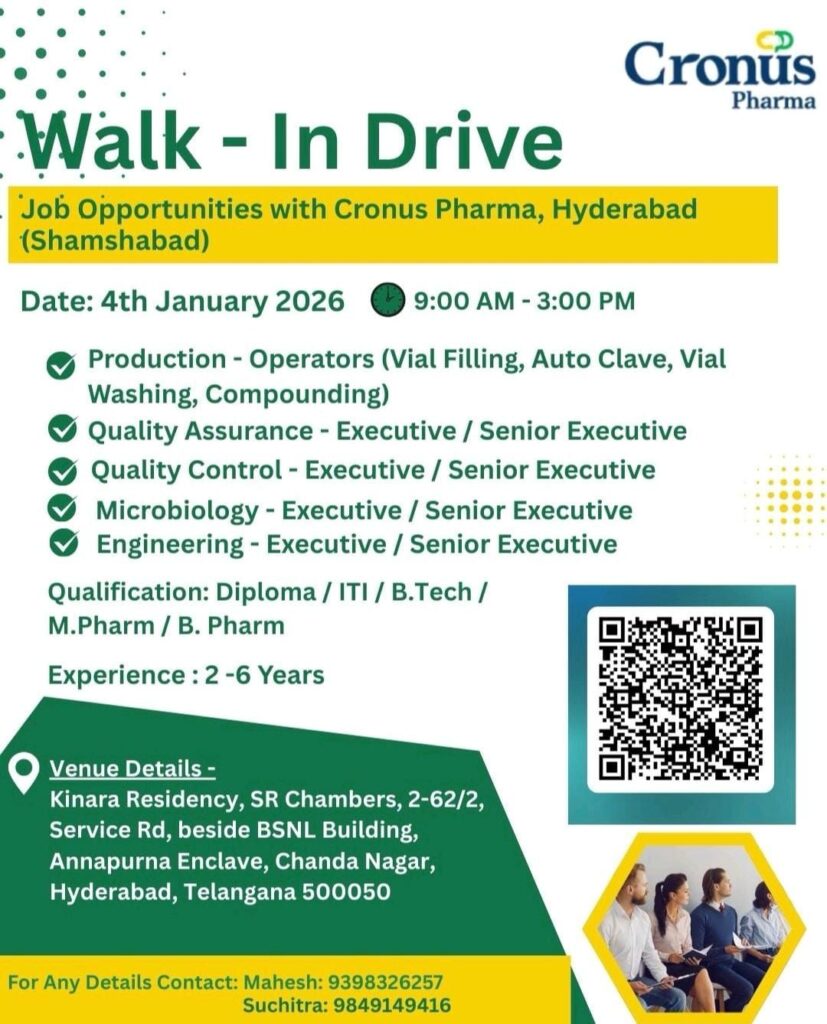 Cronus
Pharma

Walk - In Drive

Job Opportunities with Cronus Pharma, Hyderabad (Shamshabad)

Date: 4th January 2026 9:00 AM - 3:00 PM

Production - Operators (Vial Filling, Auto Clave, Vial Washing, Compounding)
Quality Assurance - Executive / Senior Executive
Quality Control - Executive / Senior Executive
Microbiology - Executive / Senior Executive
Engineering - Executive / Senior Executive

Qualification: Diploma / ITI / B.Tech / M.Pharm / B. Pharm

Experience : 2 -6 Years

Venue Details -
Kinara Residency, SR Chambers, 2-62/2, Service Rd, beside BSNL Building, Annapurna Enclave, Chanda Nagar, Hyderabad, Telangana 500050

For Any Details Contact: Mahesh: 9398326257
Suchitra: 9849149416